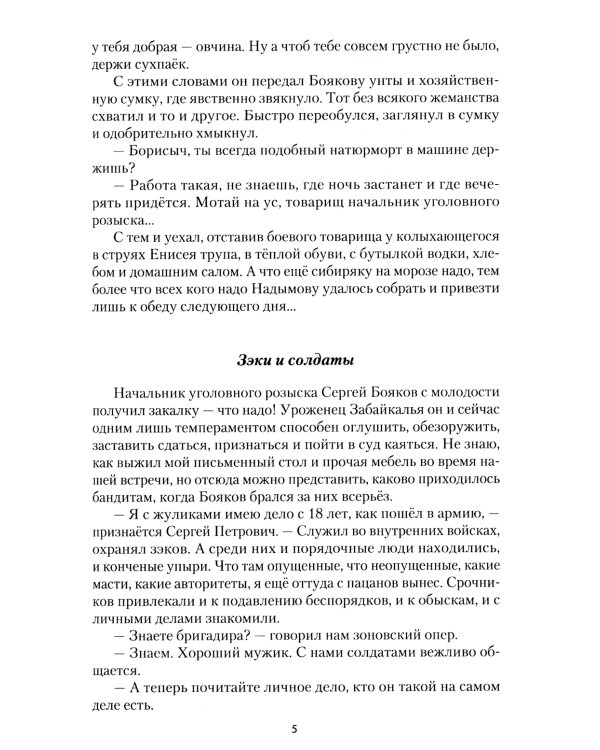 у тебя добрая — овчина. Ну а чтоб тебе совсем грустно не было, держи сухпаёк.

С этими словами он передал Боякову унты и хозяйственную сумку, где явственно звякнуло. Тот без всякого жеманства схватил и то и другое. Быстро переобулся, заглянул в сумку и одобрительно хмыкнул.

— Борисыч, ты всегда подобный натюрморт в машине держишь?

— Работа такая, не знаешь, где ночь застанет и где вечерять придётся. Мотай на ус, товарищ начальник уголовного розыска...

С тем и уехал, отставив боевого товарища у колыхающегося в струях Енисея трупа, в тёплой обуви, с бутылкой водки, хлебом и домашним салом. А что ещё сибиряку на морозе надо, тем более что всех кого надо Надымову удалось собрать и привезти лишь к обеду следующего дня...

Зэки и солдаты

Начальник уголовного розыска Сергей Бояков с молодости получил закалку — что надо! Уроженец Забайкалья он и сейчас одним лишь темпераментом способен оглушить, обезоружить, заставить сдаться, признаться и пойти в суд каяться. Не знаю, как выжил мой письменный стол и прочая мебель во время нашей встречи, но отсюда можно представить, каково приходилось бандитам, когда Бояков брался за них всерьёз.

— Я с жуликами имею дело с 18 лет, как пошёл в армию, — признаётся Сергей Петрович. — Служил во внутренних войсках, охранял зэков. А среди них и порядочные люди находились, и конченые упыри. Что там опущенные, что неопущенные, какие масти, какие авторитеты, я ещё оттуда с пацанов вынес. Срочников привлекали и к подавлению беспорядков, и к обыскам, и с личными делами знакомили.

— Знаете бригадира? — говорил нам зоновский опер.

— Знаем. Хороший мужик. С нами солдатами вежливо общается.

— А теперь почитайте личное дело, кто он такой на самом деле есть.

5